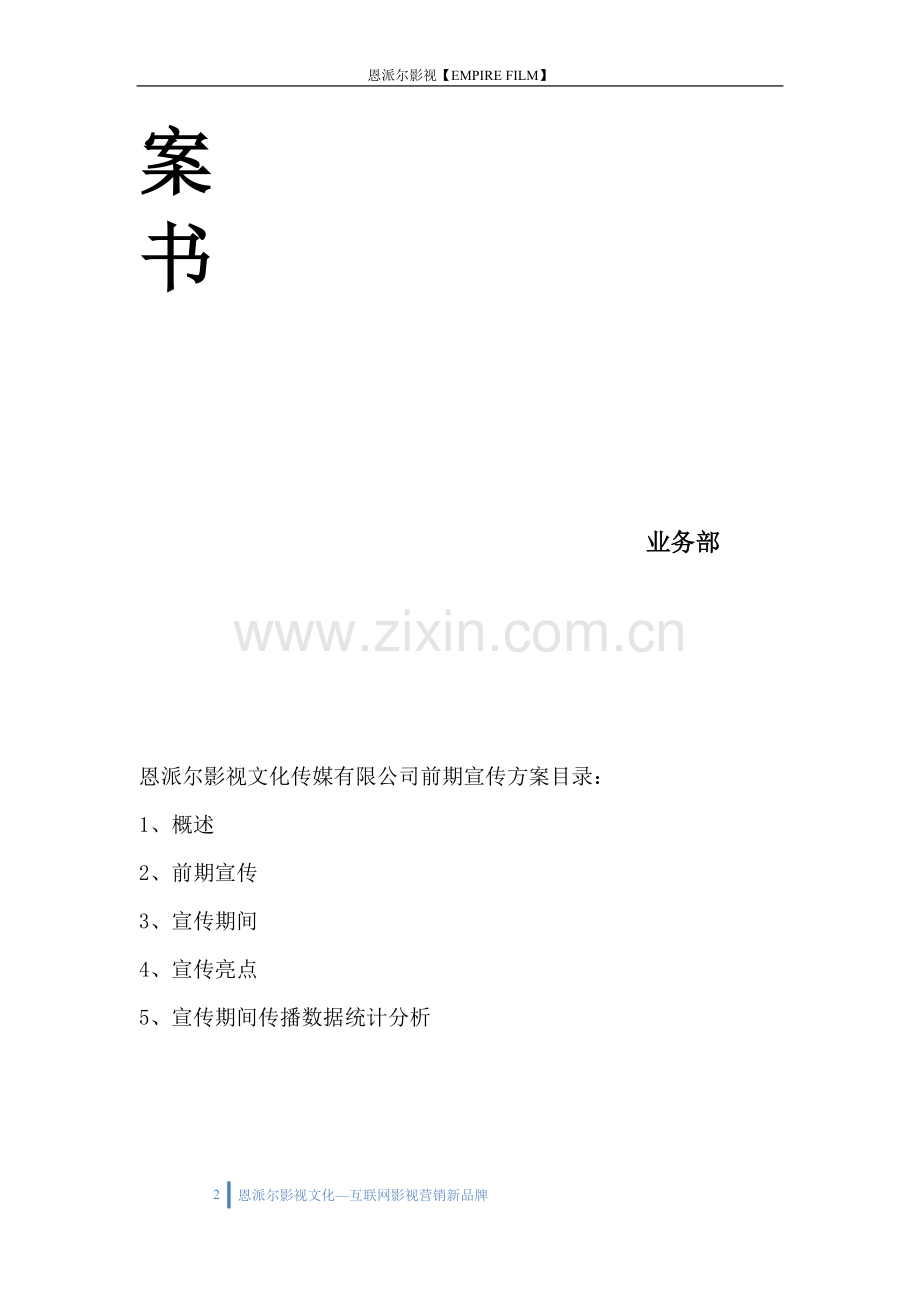 恩派尔影视【EMPIRE FILM】

案
书

业务部

恩派尔影视文化传媒有限公司前期宣传方案目录：

1、概述

2、前期宣传

3、宣传期间

4、宣传亮点

5、宣传期间传播数据统计分析

2 恩派尔影视文化—互联网影视营销新品牌

www.zixin.com.cn